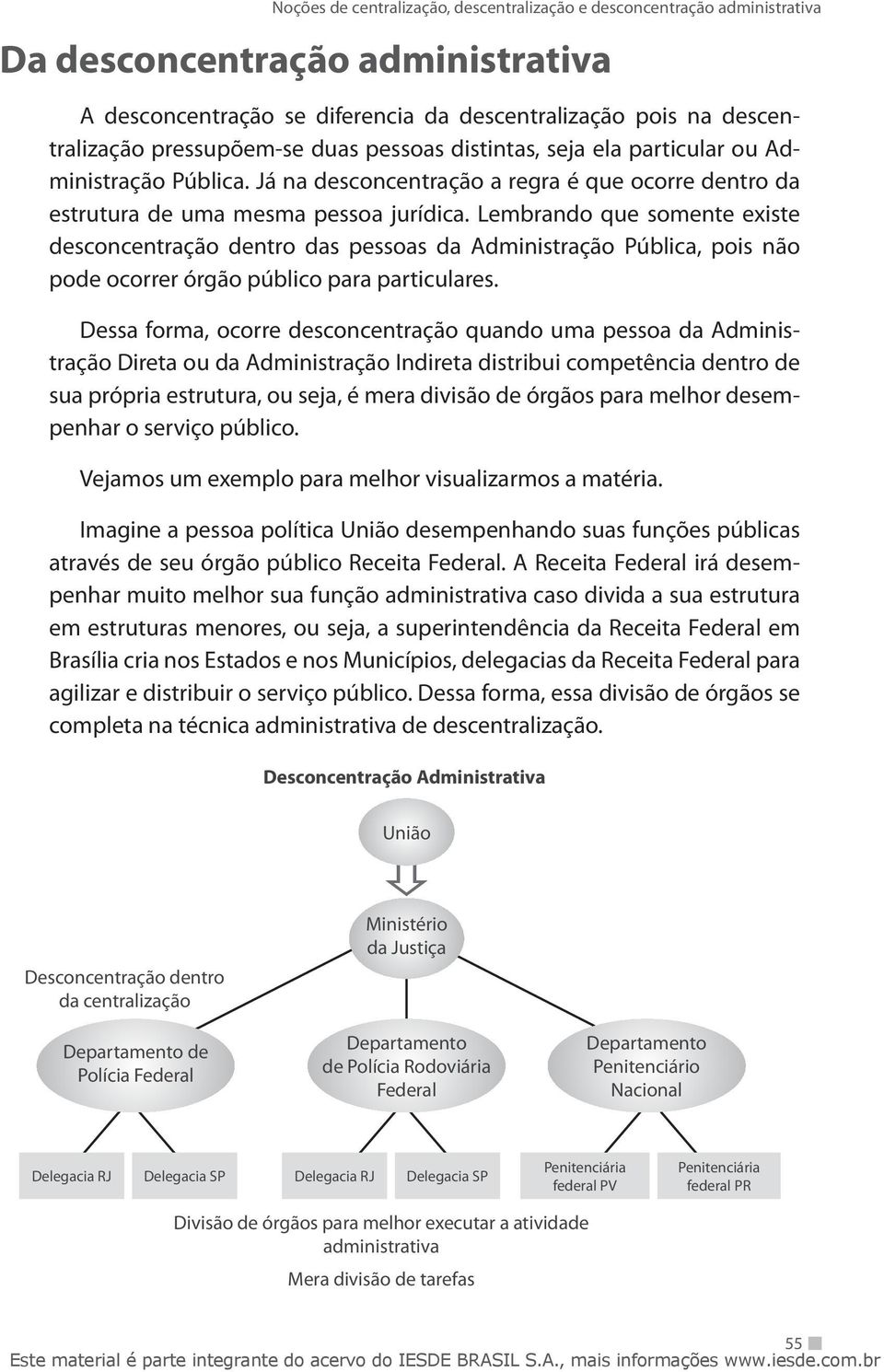 Noções de centralização, descentralização e desconcentração administrativa

Da desconcentração administrativa

A desconcentração se diferencia da descentralização pois na descentralização pressupõem-se duas pessoas distintas, seja ela particular ou Administração Pública. Já na desconcentração a regra é que ocorre dentro da estrutura de uma mesma pessoa jurídica. Lembrando que somente existe desconcentração dentro das pessoas da Administração Pública, pois não pode ocorrer órgão público para particulares.

Dessa forma, ocorre desconcentração quando uma pessoa da Administração Direta ou da Administração Indireta distribui competência dentro de sua própria estrutura, ou seja, é mera divisão de órgãos para melhor desempenhar o serviço público.

Vejamos um exemplo para melhor visualizarmos a matéria.

Imagine a pessoa política União desempenhando suas funções públicas através de seu órgão público Receita Federal. A Receita Federal irá desempenhar muito melhor sua função administrativa caso divida a sua estrutura em estruturas menores, ou seja, a superintendência da Receita Federal em Brasília cria nos Estados e nos Municípios, delegacias da Receita Federal para agilizar e distribuir o serviço público. Dessa forma, essa divisão de órgãos se completa na técnica administrativa de descentralização.

Desconcentração Administrativa

União

Ministério da Justiça

Desconcentração dentro da centralização

Departamento de Polícia Federal

Departamento de Polícia Rodoviária Federal

Departamento Penitenciário Nacional

Delegacia RJ

Delegacia SP

Delegacia RJ

Delegacia SP

Penitenciária federal PV

Penitenciária federal PR

Divisão de órgãos para melhor executar a atividade administrativa

Mera divisão de tarefas

55

Este material é parte integrante do acervo do IESDE BRASIL S.A., mais informações www.iesde.com.br